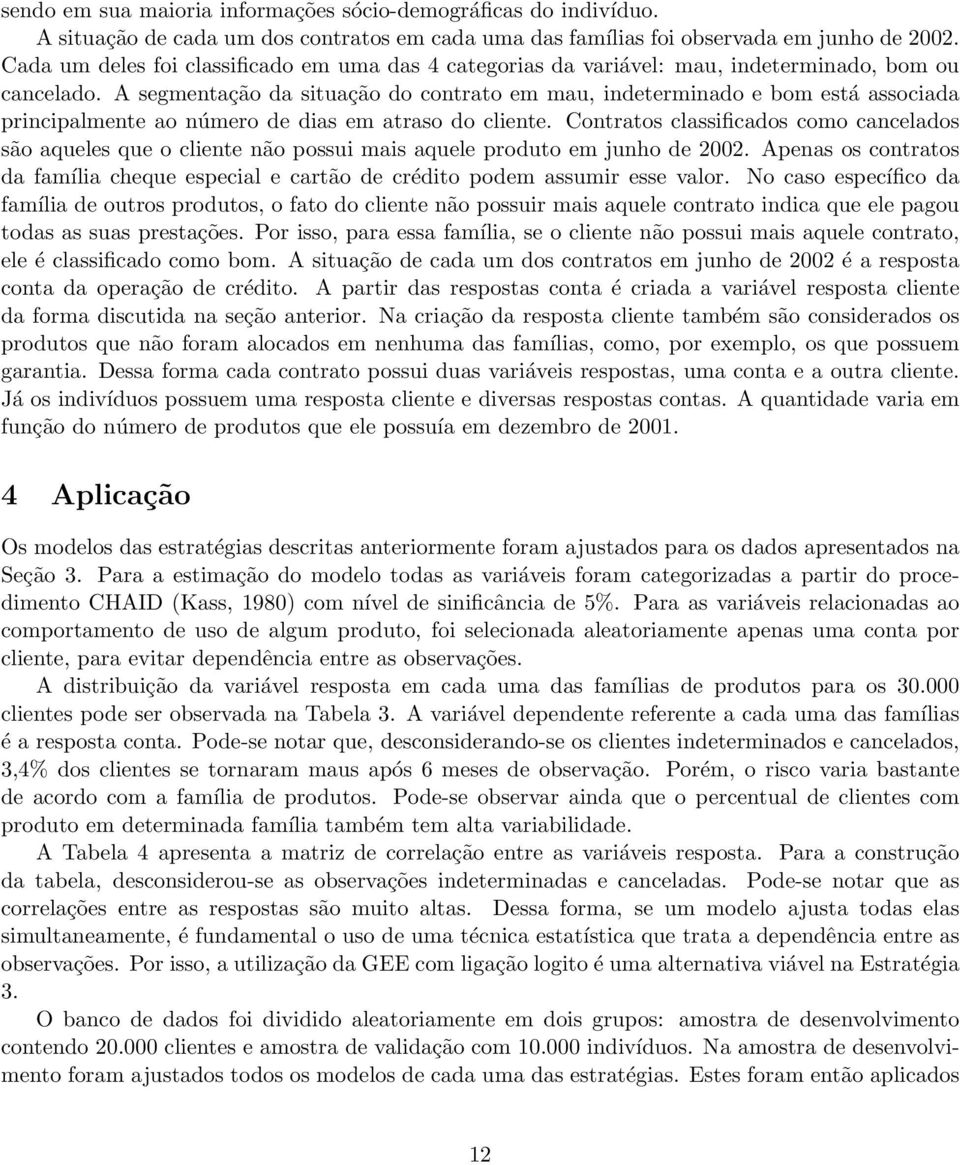 sendo em sua maioria informações sócio-demográficas do indivíduo.

A situação de cada um dos contratos em cada uma das famílias foi observada em junho de 2002. Cada um deles foi classificado em uma das 4 categorias da variável: mau, indeterminado, bom ou cancelado. A segmentação da situação do contrato em mau, indeterminado e bom está associada principalmente ao número de dias em atraso do cliente. Contratos classificados como cancelados são aqueles que o cliente não possui mais aquele produto em junho de 2002. Apenas os contratos da família cheque especial e cartão de crédito podem assumir esse valor. No caso específico da família de outros produtos, o fato do cliente não possuir mais aquele contrato indica que ele pagou todas as suas prestações. Por isso, para essa família, se o cliente não possui mais aquele contrato, ele é classificado como bom. A situação de cada um dos contratos em junho de 2002 é a resposta conta da operação de crédito. A partir das respostas conta é criada a variável resposta cliente da forma discutida na seção anterior. Na criação da resposta cliente também são considerados os produtos que não foram alocados em nenhuma das famílias, como, por exemplo, os que possuem garantia. Dessa forma cada contrato possui duas variáveis respostas, uma conta e a outra cliente. Já os indivíduos possuem uma resposta cliente e diversas respostas contas. A quantidade varia em função do número de produtos que ele possuía em dezembro de 2001.

4 Aplicação

Os modelos das estratégias descritas anteriormente foram ajustados para os dados apresentados na Seção 3. Para a estimação do modelo todas as variáveis foram categorizadas a partir do procedimento CHAID (Kass, 1980) com nível de sinificância de 5%. Para as variáveis relacionadas ao comportamento de uso de algum produto, foi selecionada aleatoriamente apenas uma conta por cliente, para evitar dependência entre as observações.

A distribuição da variável resposta em cada uma das famílias de produtos para os 30.000 clientes pode ser observada na Tabela 3. A variável dependente referente a cada uma das famílias é a resposta conta. Pode-se notar que, desconsiderando-se os clientes indeterminados e cancelados, 3,4% dos clientes se tornaram maus após 6 meses de observação. Porém, o risco varia bastante de acordo com a família de produtos. Pode-se observar ainda que o percentual de clientes com produto em determinada família também tem alta variabilidade.

A Tabela 4 apresenta a matriz de correlação entre as variáveis resposta. Para a construção da tabela, desconsiderou-se as observações indeterminadas e canceladas. Pode-se notar que as correlações entre as respostas são muito altas. Dessa forma, se um modelo ajusta todas elas simultaneamente, é fundamental o uso de uma técnica estatística que trata a dependência entre as observações. Por isso, a utilização da GEE com ligação logito é uma alternativa viável na Estratégia 3.

O banco de dados foi dividido aleatoriamente em dois grupos: amostra de desenvolvimento contendo 20.000 clientes e amostra de validação com 10.000 indivíduos. Na amostra de desenvolvimento foram ajustados todos os modelos de cada uma das estratégias. Estes foram então aplicados

12